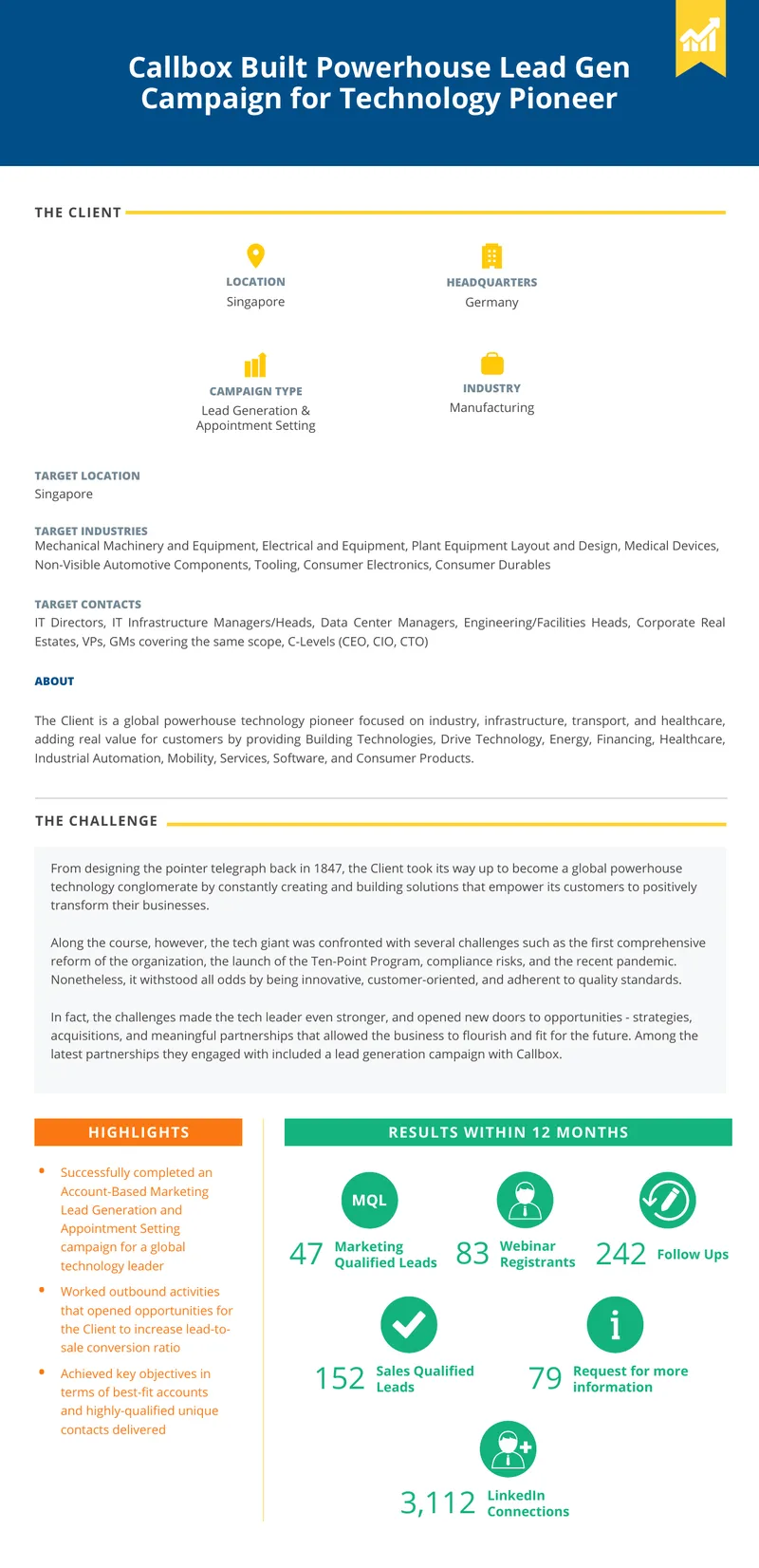 Callbox Built Powerhouse Lead Gen Campaign for Technology Pioneer

THE CLIENT

LOCATION
Singapore

HEADQUARTERS
Germany

CAMPAIGN TYPE
Lead Generation & Appointment Setting

INDUSTRY
Manufacturing

TARGET LOCATION
Singapore

TARGET INDUSTRIES
Mechanical Machinery and Equipment, Electrical and Equipment, Plant Equipment Layout and Design, Medical Devices, Non-Visible Automotive Components, Tooling, Consumer Electronics, Consumer Durables

TARGET CONTACTS
IT Directors, IT Infrastructure Managers/Heads, Data Center Managers, Engineering/Facilities Heads, Corporate Real Estates, VPs, GMs covering the same scope, C-Levels (CEO, CIO, CTO)

ABOUT

The Client is a global powerhouse technology pioneer focused on industry, infrastructure, transport, and healthcare, adding real value for customers by providing Building Technologies, Drive Technology, Energy, Financing, Healthcare, Industrial Automation, Mobility, Services, Software, and Consumer Products.

THE CHALLENGE

From designing the pointer telegraph back in 1847, the Client took its way up to become a global powerhouse technology conglomerate by constantly creating and building solutions that empower its customers to positively transform their businesses.

Along the course, however, the tech giant was confronted with several challenges such as the first comprehensive reform of the organization, the launch of the Ten-Point Program, compliance risks, and the recent pandemic. Nonetheless, it withstood all odds by being innovative, customer-oriented, and adherent to quality standards.

In fact, the challenges made the tech leader even stronger, and opened new doors to opportunities - strategies, acquisitions, and meaningful partnerships that allowed the business to flourish and fit for the future. Among the latest partnerships they engaged with included a lead generation campaign with Callbox.

HIGHLIGHTS

• Successfully completed an Account-Based Marketing Lead Generation and Appointment Setting campaign for a global technology leader
• Worked outbound activities that opened opportunities for the Client to increase lead-to-sale conversion ratio
• Achieved key objectives in terms of best-fit accounts and highly-qualified unique contacts delivered

RESULTS WITHIN 12 MONTHS

MQL
47 Marketing Qualified Leads
83 Webinar Registrants
242 Follow Ups
152 Sales Qualified Leads
79 Request for more information
3,112 LinkedIn Connections